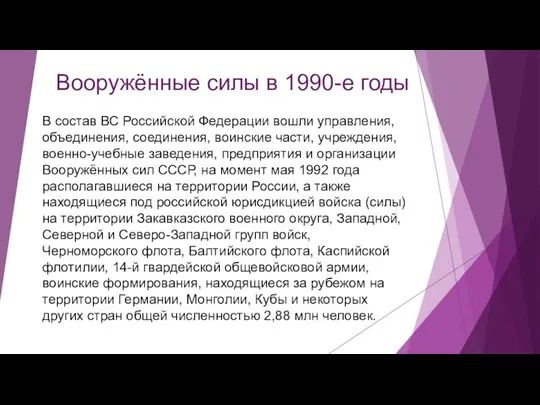 Вооружённые силы в 1990-е годы

В состав ВС Российской Федерации вошли управления, объединения, соединения, воинские части, учреждения, военно-учебные заведения, предприятия и организации Вооружённых сил СССР, на момент мая 1992 года располагавшиеся на территории России, а также находящиеся под российской юрисдикцией войска (силы) на территории Закавказского военного округа, Западной, Северной и Северо-Западной групп войск, Черноморского флота, Балтийского флота, Каспийской флотилии, 14-й гвардейской общевойсковой армии, воинские формирования, находящиеся за рубежом на территории Германии, Монголии, Кубы и некоторых других стран общей численностью 2,88 млн человек.